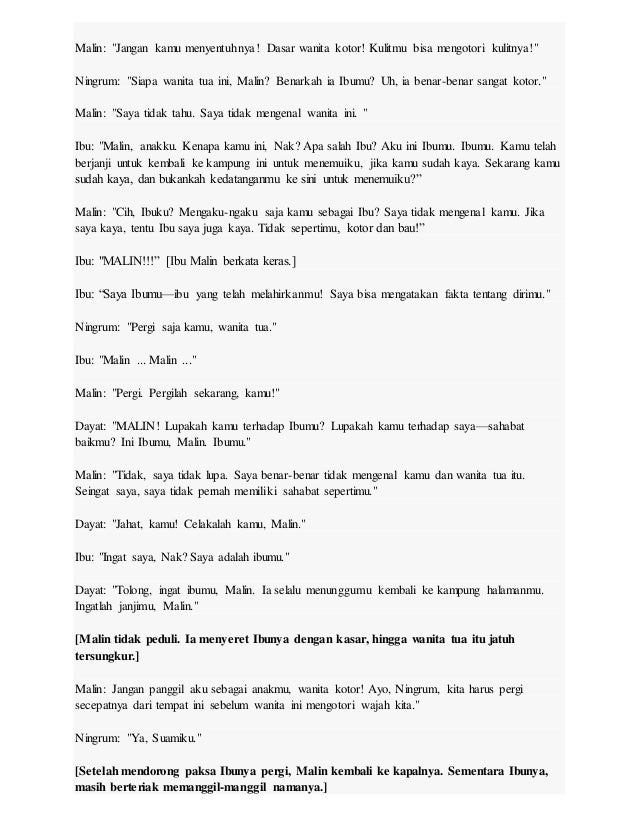 Malin: "Jangan kamu menyentuhnya! Dasar wanita kotor! Kulitmu bisa mengotori kulitnya!"

Ningrum: "Siapa wanita tua ini, Malin? Benarkah ia Ibumu? Uh, ia benar-benar sangat kotor."

Malin: "Saya tidak tahu. Saya tidak mengenal wanita ini. "

Ibu: "Malin, anakku. Kenapa kamu ini, Nak? Apa salah Ibu? Aku ini Ibumu. Ibumu. Kamu telah berjanji untuk kembali ke kampung ini untuk menemuiku, jika kamu sudah kaya. Sekarang kamu sudah kaya, dan bukankah kedatanganmu ke sini untuk menemuiku?"

Malin: "Cih, Ibuku? Mengaku-ngaku saja kamu sebagai Ibu? Saya tidak mengenal kamu. Jika saya kaya, tentu Ibu saya juga kaya. Tidak sepertimu, kotor dan bau!"

Ibu: "MALIN!!!" [Ibu Malin berkata keras.]

Ibu: "Saya Ibumu—ibu yang telah melahirkanmu! Saya bisa mengatakan fakta tentang dirimu."

Ningrum: "Pergi saja kamu, wanita tua."

Ibu: "Malin ... Malin ..."

Malin: "Pergi. Pergilah sekarang, kamu!"

Dayat: "MALIN! Lupakah kamu terhadap Ibumu? Lupakah kamu terhadap saya—sahabat baikmu? Ini Ibumu, Malin. Ibumu."

Malin: "Tidak, saya tidak lupa. Saya benar-benar tidak mengenal kamu dan wanita tua itu. Seingat saya, saya tidak pernah memiliki sahabat sepertimu."

Dayat: "Jahat, kamu! Celakalah kamu, Malin."

Ibu: "Ingat saya, Nak? Saya adalah ibumu."

Dayat: "Tolong, ingat ibumu, Malin. Ia selalu menunggumu kembali ke kampung halamanmu. Ingatlah janjimu, Malin."

[Malin tidak peduli. Ia menyeret Ibunya dengan kasar, hingga wanita tua itu jatuh tersungkur.]

Malin: Jangan panggil aku sebagai anakmu, wanita kotor! Ayo, Ningrum, kita harus pergi secepatnya dari tempat ini sebelum wanita ini mengotori wajah kita."

Ningrum: "Ya, Suamiku."

[Setelah mendorong paksa Ibunya pergi, Malin kembali ke kapalnya. Sementara Ibunya, masih berteriak memanggil-manggil namanya.]